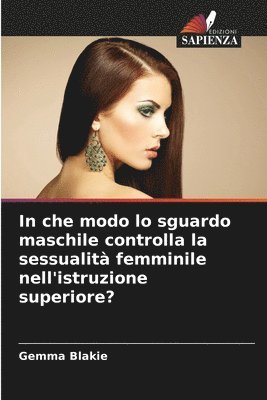 EDIZIONI
SAPIENZA

In che modo lo sguardo maschile controlla la sessualità femminile nell'istruzione superiore?

Gemma Blakie